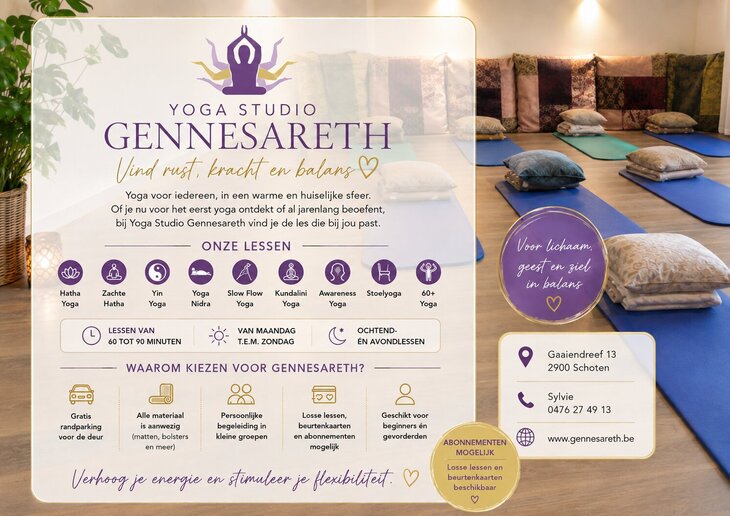 YOGA STUDIO
GENNESARETH
Vind rust, kracht en balans

Yoga voor iedereen, in een warme en huiselijke sfeer. Of je nu voor het eerst yoga ontdekt of al jarenlang beoefent, bij Yoga Studio Gennesareth vind je de les die bij jou past.

ONZE LESSEN

Hatha Yoga
Zachte Hatha
Yin Yoga
Yoga Nidra
Slow Flow Yoga
Kundalini Yoga
Awareness Yoga
Stoelyoga
60+ Yoga

LESSEN VAN 60 TOT 90 MINUTEN
VAN MAANDAG T.E.M. ZONDAG
OCHTEND- ÉN AVONDLESSEN

WAAROM KIEZEN VOOR GENNESARETH?

Gratis randparking voor de deur
Alle materiaal is aanwezig (matten, bolsters en meer)
Persoonlijke begeleiding in kleine groepen
Losse lessen, beurtenkaarten en abonnementen mogelijk
Geschikt voor beginners én gevorderden

Verhoog je energie en stimuleer je flexibiliteit.

Voor lichaam, geest en ziel in balans

Gaaiendreef 13
2900 Schoten

Sylvie
0476 27 49 13

www.gennesareth.be

ABONNEMENTEN MOGELIJK
Losse lessen en beurtenkaarten beschikbaar